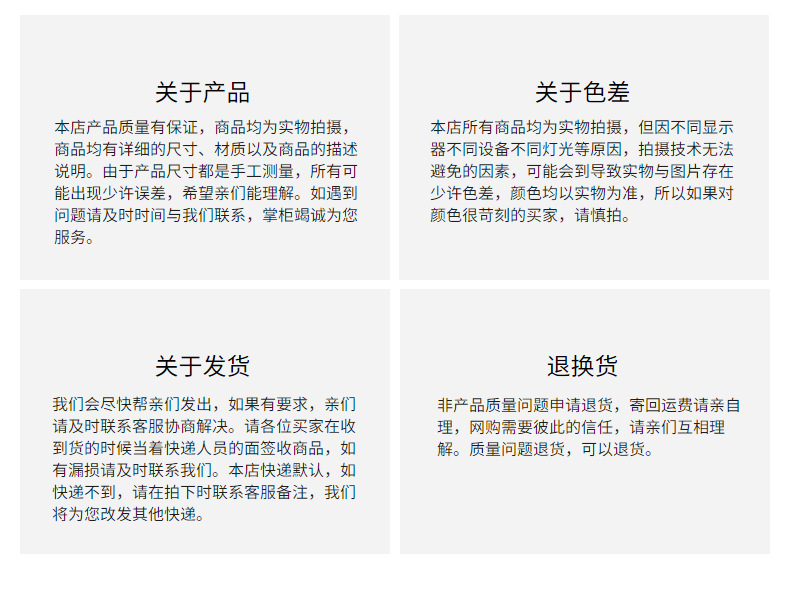 关于产品

本店产品质量有保证，商品均为实物拍摄，商品均有详细的尺寸、材质以及商品的描述说明。由于产品尺寸都是手工测量，所有可能出现少许误差，希望亲们能理解。如遇到问题请及时时间与我们联系，掌柜竭诚为您服务。

关于色差

本店所有商品均为实物拍摄，但因不同显示器不同设备不同灯光等原因，拍摄技术无法避免的因素，可能会到导致实物与图片存在少许色差，颜色均以实物为准，所以如果对颜色很苛刻的买家，请慎拍。

关于发货

我们会尽快帮亲们发出，如果有要求，亲们请及时联系客服协商解决。请各位买家在收到货的时候当着快递人员的面签收商品，如有漏损请及时联系我们。本店快递默认，如快递不到，请在拍下时联系客服备注，我们将为您改发其他快递。

退换货

非产品质量问题申请退货，寄回运费请亲自理，网购需要彼此的信任，请亲们互相理解。质量问题退货，可以退货。